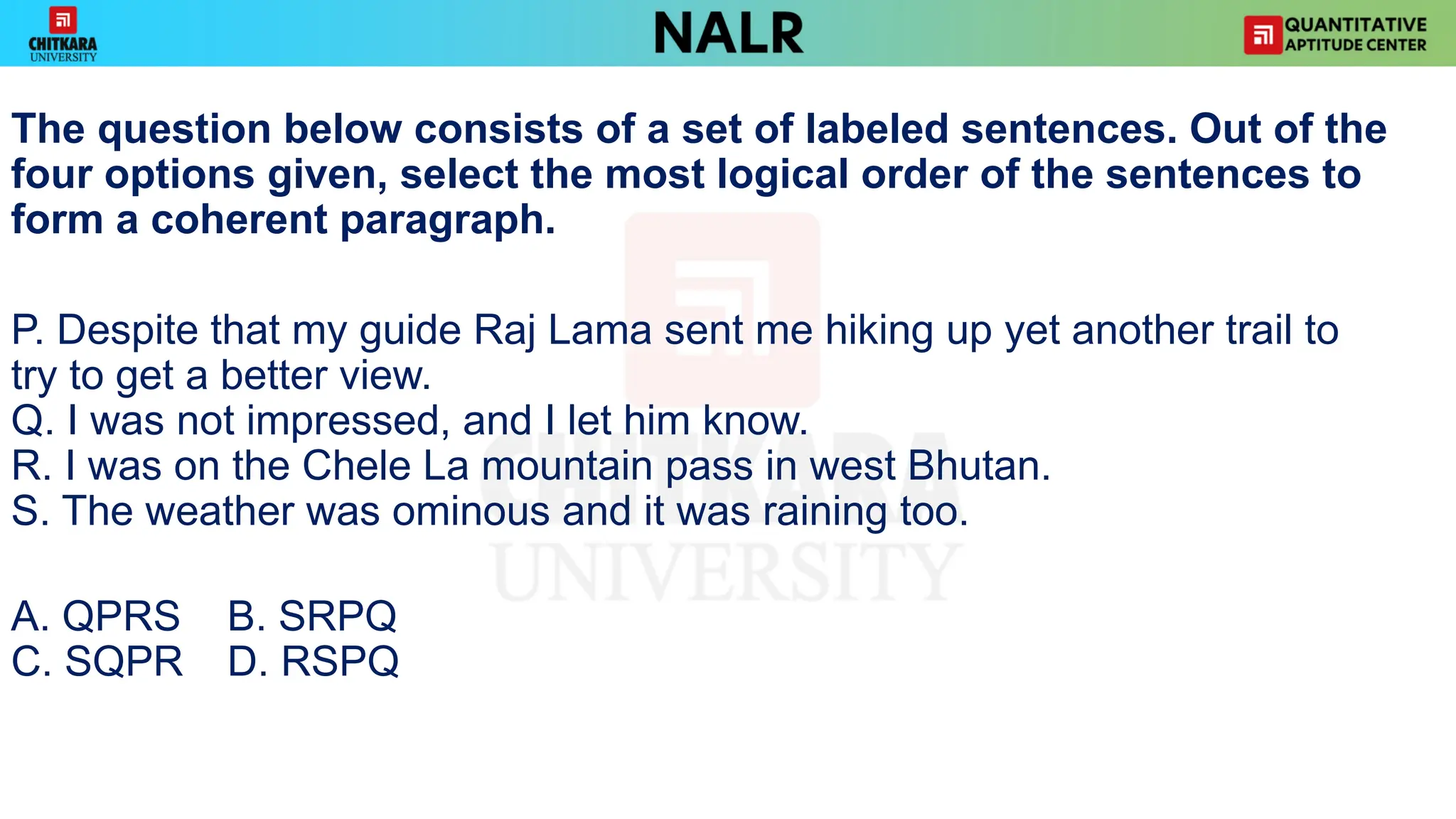 CHITKARA
UNIVERSITY

NALR

QUANTITATIVE
APTITUDE CENTER

The question below consists of a set of labeled sentences. Out of the four options given, select the most logical order of the sentences to form a coherent paragraph.

P. Despite that my guide Raj Lama sent me hiking up yet another trail to try to get a better view.
Q. I was not impressed, and I let him know.
R. I was on the Chele La mountain pass in west Bhutan.
S. The weather was ominous and it was raining too.

A. QPRS B. SRPQ
C. SQPR D. RSPQ

CHITKARA
UNIVERSITY